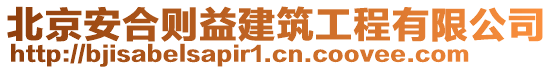 北京安合则益建筑工程有限公司
http://bjisabelsapir1.cn.coovee.com